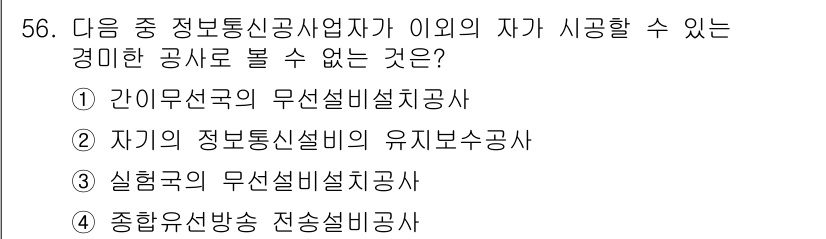 56. 다음 중 정보통신공사업자가 이외의 자가 시공할 수 있는 경미한 공사로 볼 수 없는 것은?

① 간이무선국의 무선설비설치공사

② 자기의 정보통신설비의 유지보수공사

③ 실험국의 무선설비설치공사

④ 종합유선방송 전송설비공사